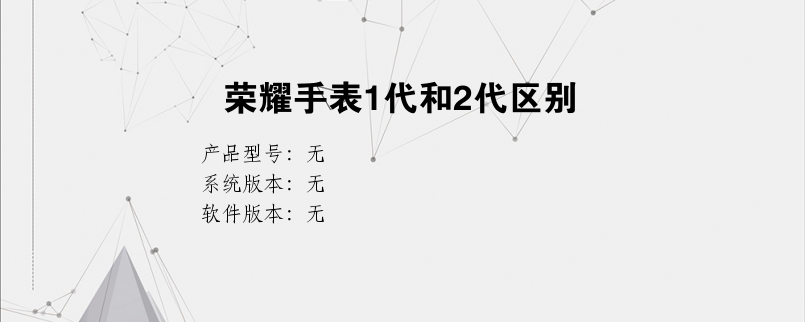 荣耀手表1代和2代区别

产品型号：无
系统版本：无
软件版本：无